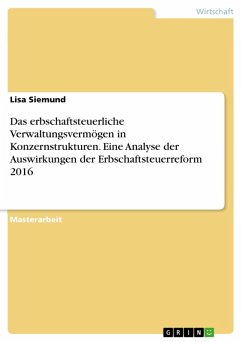 Wirtschaft

Lisa Siemund

Das erbschaftsteuerliche Verwaltungsvermögen in Konzernstrukturen. Eine Analyse der Auswirkungen der Erbschaftsteuerreform 2016

Masterarbeit

GRIN